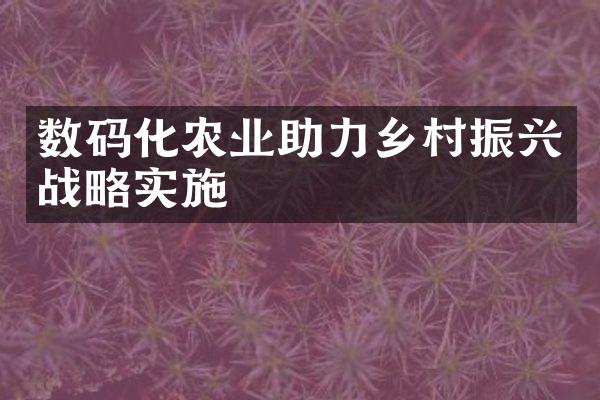 数码化农业助力乡村振兴战略实施